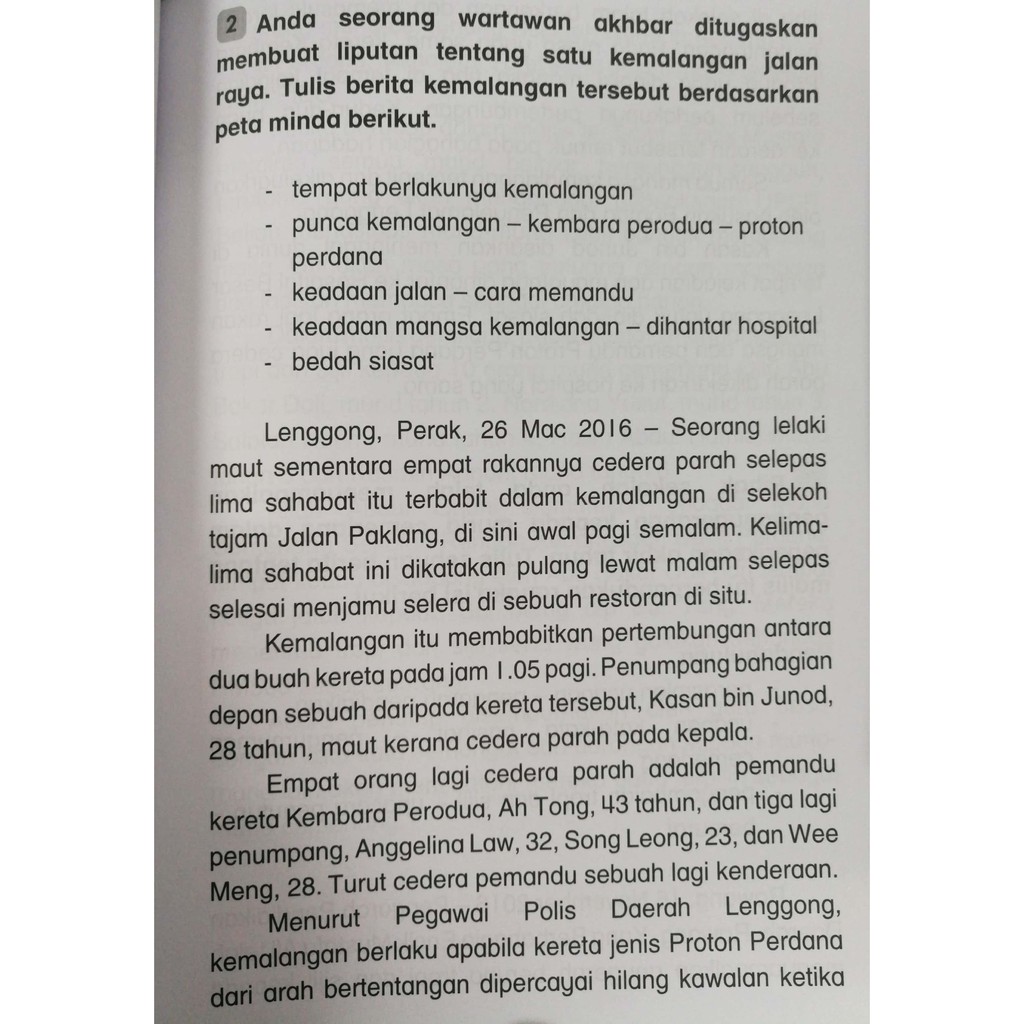 2 Anda seorang wartawan akhbar ditugaskan membuat liputan tentang satu kemalangan jalan raya. Tulis berita kemalangan tersebut berdasarkan peta minda berikut.

- tempat berlakunya kemalangan
- punca kemalangan – kembara perodua – proton perdana
- keadaan jalan – cara memandu
- keadaan mangsa kemalangan – dihantar hospital
- bedah siasat

Lenggong, Perak, 26 Mac 2016 – Seorang lelaki maut sementara empat rakannya cedera parah selepas lima sahabat itu terbabit dalam kemalangan di selekoh tajam Jalan Paklang, di sini awal pagi semalam. Kelima-lima sahabat ini dikatakan pulang lewat malam selepas selesai menjamu selera di sebuah restoran di situ.

Kemalangan itu membabitkan pertembungan antara dua buah kereta pada jam 1.05 pagi. Penumpang bahagian depan sebuah daripada kereta tersebut, Kasan bin Junod, 28 tahun, maut kerana cedera parah pada kepala.

Empat orang lagi cedera parah adalah pemandu kereta Kembara Perodua, Ah Tong, 43 tahun, dan tiga lagi penumpang, Anggelina Law, 32, Song Leong, 23, dan Wee Meng, 28. Turut cedera pemandu sebuah lagi kenderaan.

Menurut Pegawai Polis Daerah Lenggong, kemalangan berlaku apabila kereta jenis Proton Perdana dari arah bertentangan dipercayai hilang kawalan ketika